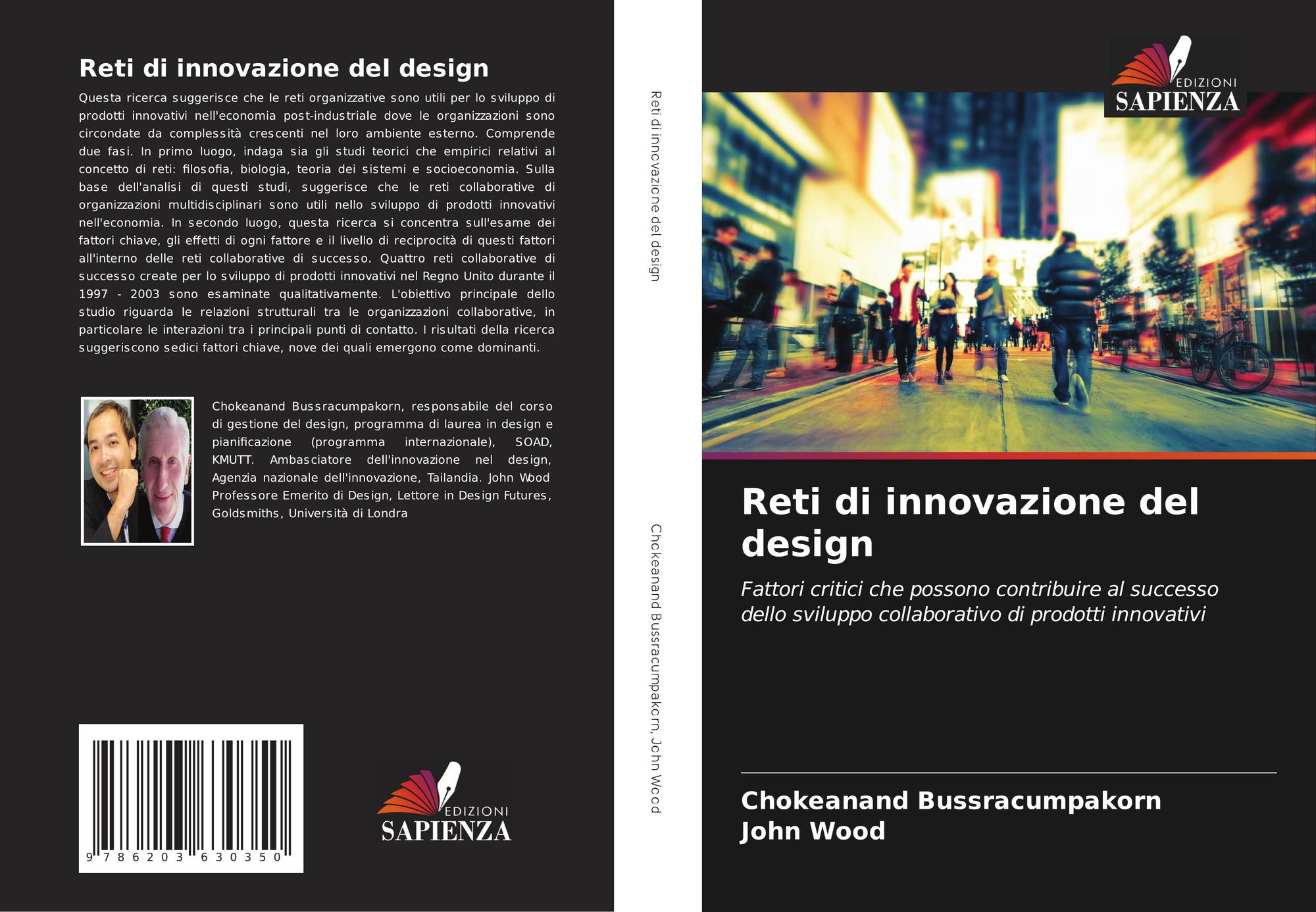 Reti di innovazione del design

Questa ricerca suggerisce che le reti organizzative sono utili per lo sviluppo di prodotti innovativi nell'economia post-industriale dove le organizzazioni sono circondate da complessità crescenti nel loro ambiente esterno. Comprende due fasi. In primo luogo, indaga sia gli studi teorici che empirici relativi al concetto di reti: filosofia, biologia, teoria dei sistemi e socioeconomia. Sulla base dell'analisi di questi studi, suggerisce che le reti collaborative di organizzazioni multidisciplinari sono utili nello sviluppo di prodotti innovativi nell'economia. In secondo luogo, questa ricerca si concentra sull'esame dei fattori chiave, gli effetti di ogni fattore e il livello di reciprocità di questi fattori all'interno delle reti collaborative di successo. Quattro reti collaborative di successo create per lo sviluppo di prodotti innovativi nel Regno Unito durante il 1997 - 2003 sono esaminate qualitativamente. L'obiettivo principale dello studio riguarda le relazioni strutturali tra le organizzazioni collaborative, in particolare le interazioni tra i principali punti di contatto. I risultati della ricerca suggeriscono sedici fattori chiave, nove dei quali emergono come dominanti.

Chokeanand Bussracumpakorn, responsabile del corso di gestione del design, programma di laurea in design e pianificazione (programma internazionale), SOAD, KMUTT. Ambasciatore dell'innovazione nel design, Agenzia nazionale dell'innovazione, Tailandia. John Wood Professore Emerito di Design, Lettore in Design Futures, Goldsmiths, Università di Londra

9 786203 630350

EDIZIONI
SAPIENZA

Reti di innovazione del design

Chokeanand Bussracumpakorn, John Wood

EDIZIONI
SAPIENZA

Reti di innovazione del design

Fattori critici che possono contribuire al successo dello sviluppo collaborativo di prodotti innovativi

Chokeanand Bussracumpakorn
John Wood